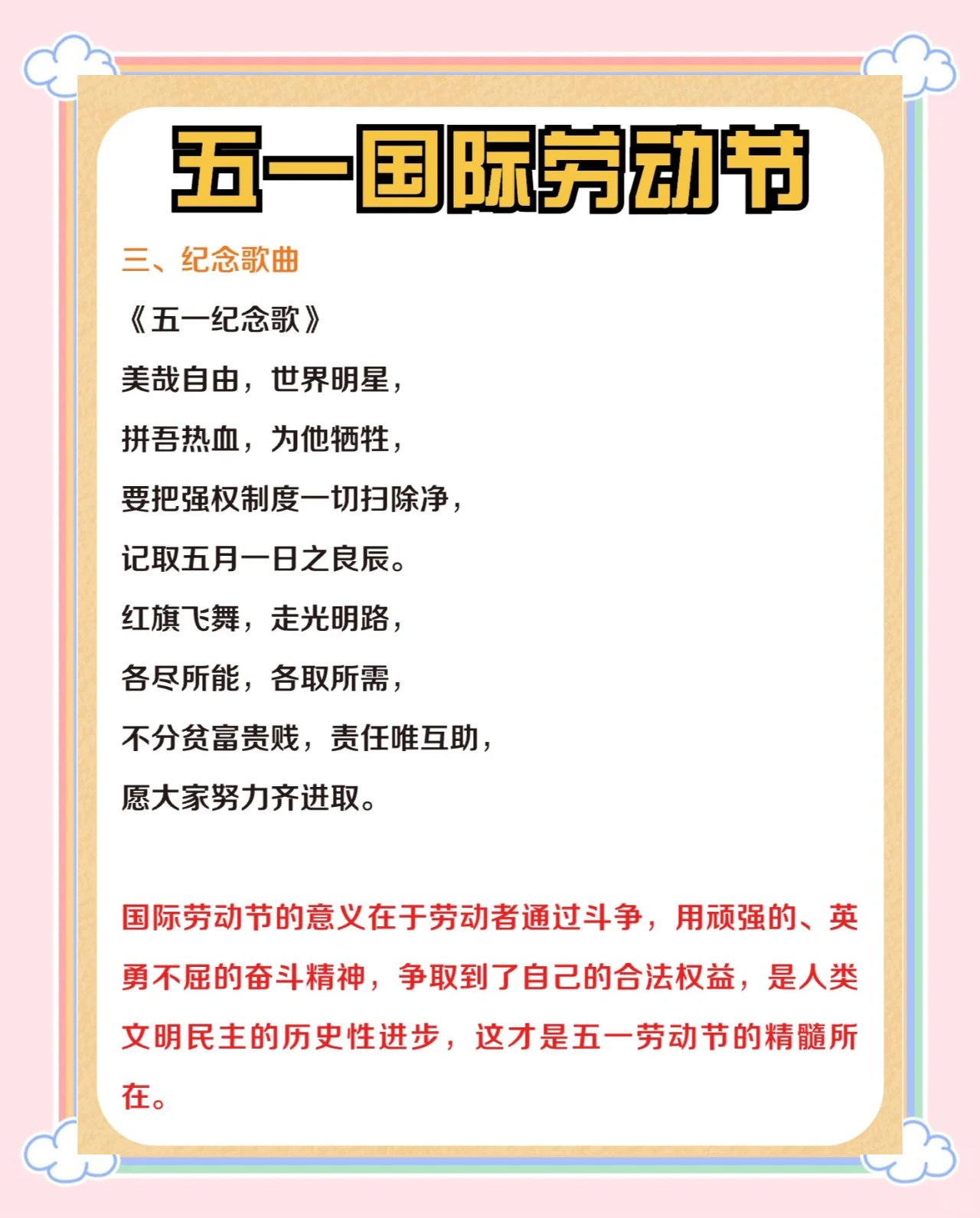 五一国际劳动节

三、纪念歌曲

《五一纪念歌》

美哉自由，世界明星，

拼吾热血，为他牺牲，

要把强权制度一切扫除净，

记取五月一日之良辰。

红旗飞舞，走光明路，

各尽所能，各取所需，

不分贫富贵贱，责任唯互助，

愿大家努力齐进取。

国际劳动节的意义在于劳动者通过斗争，用顽强的、英勇不屈的奋斗精神，争取到了自己的合法权益，是人类文明民主的历史性进步，这才是五一劳动节的精髓所在。